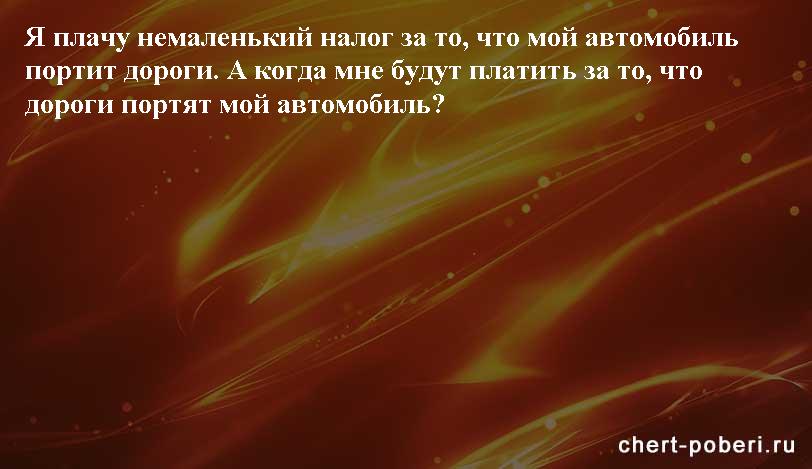 Я плачу немаленький налог за то, что мой автомобиль портит дороги. А когда мне будут платить за то, что дороги портят мой автомобиль?

chert-poberi.ru